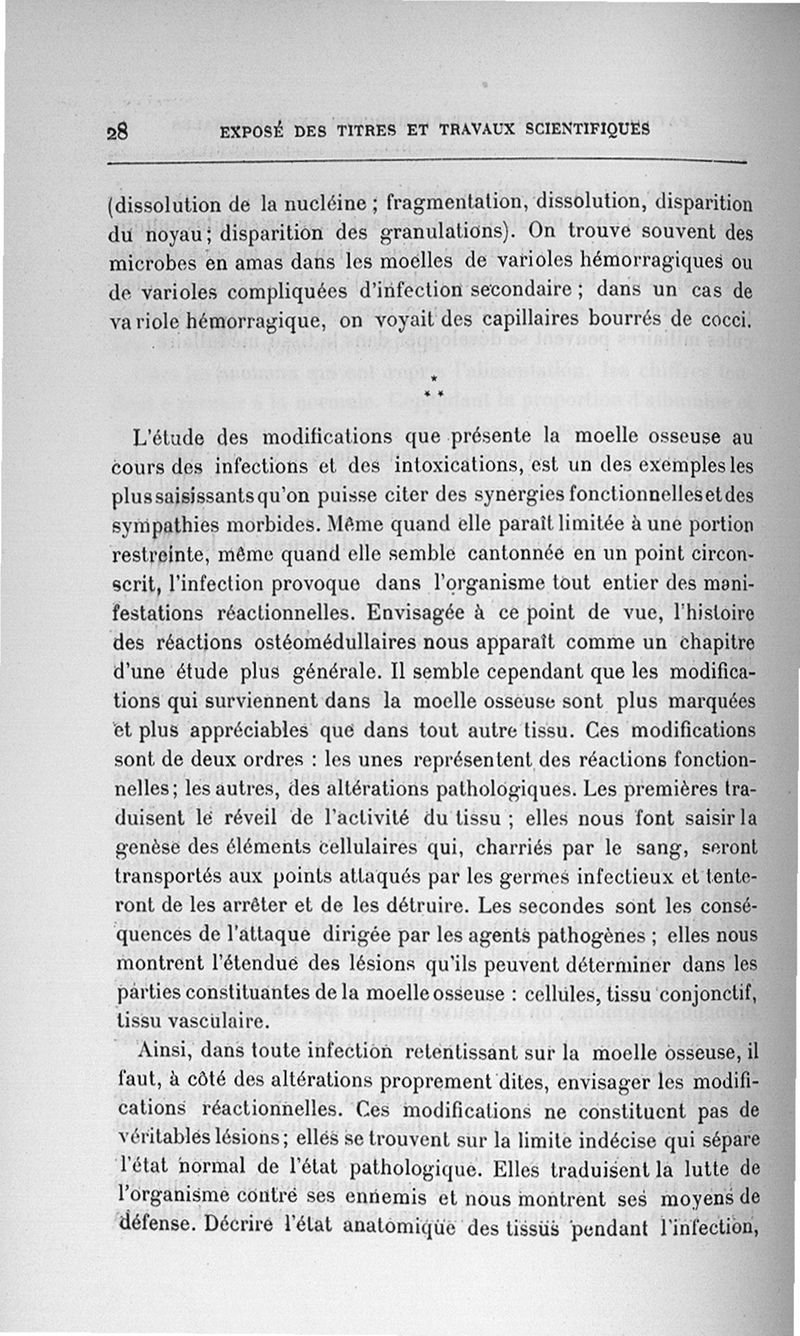 28 EXPOSÉ DES TITRES ET TRAVAUX SCIENTIFIQUES

(dissolution de la nucléine ; fragmentation, dissolution, disparition du noyau ; disparition des granulations). On trouve souvent des microbes en amas dans les moelles de varioles hémorragiques ou de varioles compliquées d'infection secondaire ; dans un cas de variole hémorragique, on voyait des capillaires bourrés de cocci.

* * *

L'étude des modifications que présente la moelle osseuse au cours des infections et des intoxications, est un des exemples les plus saisissants qu'on puisse citer des synergies fonctionnelles et des sympathies morbides. Même quand elle paraît limitée à une portion restreinte, même quand elle semble cantonnée en un point circonscrit, l'infection provoque dans l'organisme tout entier des manifestations réactionnelles. Envisagée à ce point de vue, l'histoire des réactions ostéomédullaires nous apparaît comme un chapitre d'une étude plus générale. Il semble cependant que les modifications qui surviennent dans la moelle osseuse sont plus marquées et plus appréciables que dans tout autre tissu. Ces modifications sont de deux ordres : les unes représentent des réactions fonctionnelles ; les autres, des altérations pathologiques. Les premières traduisent le réveil de l'activité du tissu ; elles nous font saisir la genèse des éléments cellulaires qui, charriés par le sang, seront transportés aux points attaqués par les germes infectieux et tenteront de les arrêter et de les détruire. Les secondes sont les conséquences de l'attaque dirigée par les agents pathogènes ; elles nous montrent l'étendue des lésions qu'ils peuvent déterminer dans les parties constituantes de la moelle osseuse : cellules, tissu conjonctif, tissu vasculaire.

Ainsi, dans toute infection retentissant sur la moelle osseuse, il faut, à côté des altérations proprement dites, envisager les modifications réactionnelles. Ces modifications ne constituent pas de véritables lésions ; elles se trouvent sur la limite indécise qui sépare l'état normal de l'état pathologique. Elles traduisent la lutte de l'organisme contre ses ennemis et nous montrent ses moyens de défense. Décrire l'état anatomique des tissus pendant l'infection,